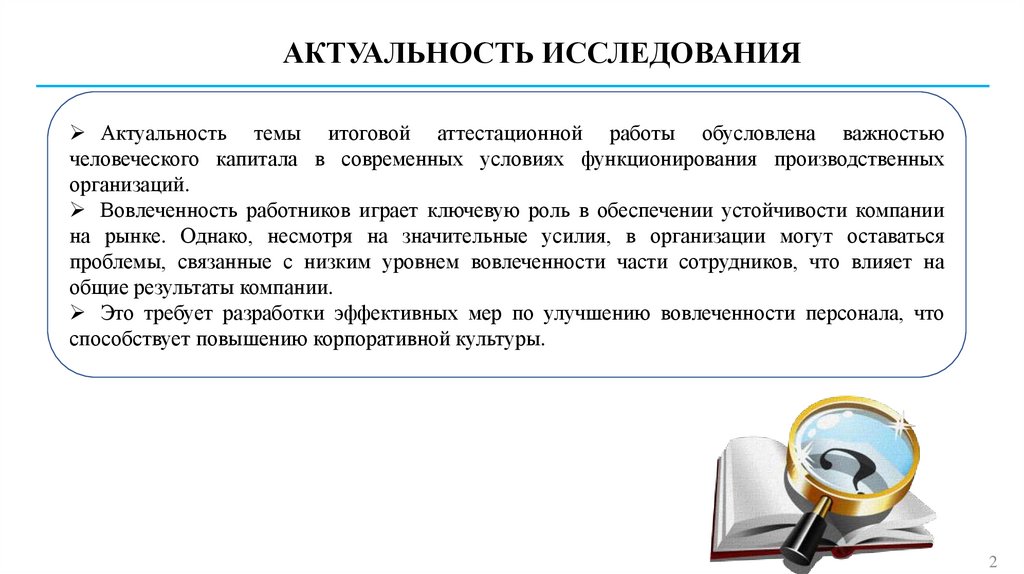 АКТУАЛЬНОСТЬ ИССЛЕДОВАНИЯ

➢ Актуальность темы итоговой аттестационной работы обусловлена важностью человеческого капитала в современных условиях функционирования производственных организаций.

➢ Вовлеченность работников играет ключевую роль в обеспечении устойчивости компании на рынке. Однако, несмотря на значительные усилия, в организации могут оставаться проблемы, связанные с низким уровнем вовлеченности части сотрудников, что влияет на общие результаты компании.

➢ Это требует разработки эффективных мер по улучшению вовлеченности персонала, что способствует повышению корпоративной культуры.

2